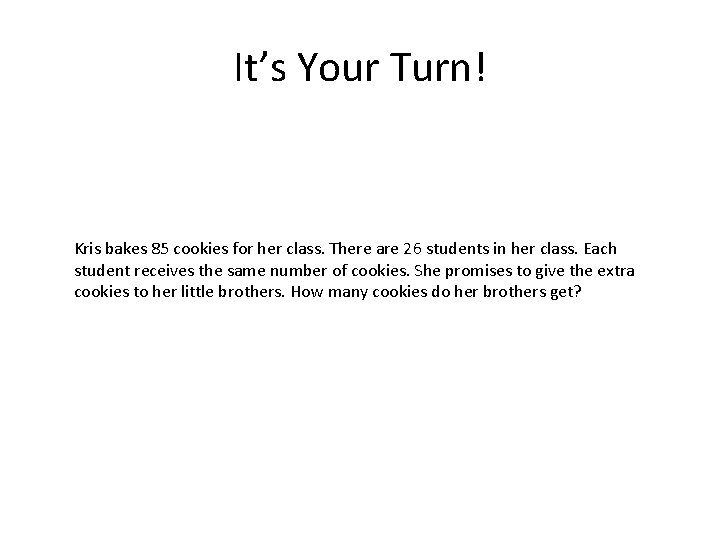 It's Your Turn!

Kris bakes 85 cookies for her class. There are 26 students in her class. Each student receives the same number of cookies. She promises to give the extra cookies to her little brothers. How many cookies do her brothers get?